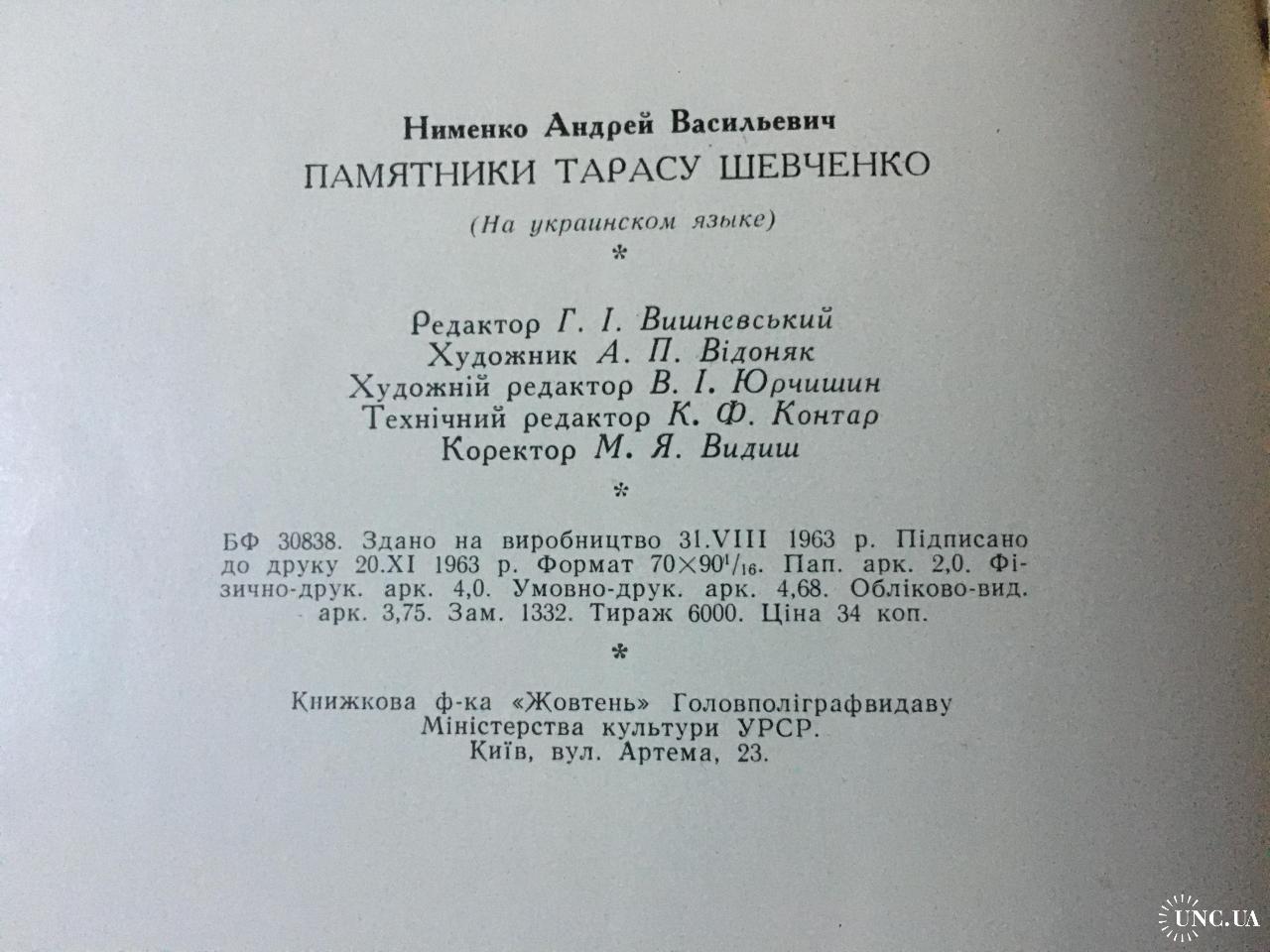 Нименко Андрей Васильевич
ПАМЯТНИКИ ТАРАСУ ШЕВЧЕНКО
(На украинском языке)
*

Редактор Г. І. Вишневський
Художник А. П. Відоняк
Художній редактор В. І. Юрчишин
Технічний редактор К. Ф. Контар
Коректор М. Я. Видиш
*

БФ 30838. Здано на виробництво 31.VIII 1963 р. Підписано до друку 20.XI 1963 р. Формат $70 \times 90^1/_{16}$. Пап. арк. 2,0. Фізично-друк. арк. 4,0. Умовно-друк. арк. 4,68. Обліково-вид. арк. 3,75. Зам. 1332. Тираж 6000. Ціна 34 коп.
*

Книжкова ф-ка «Жовтень» Головполіграфвидаву Міністерства культури УРСР. Київ, вул. Артема, 23.

UNC.UA